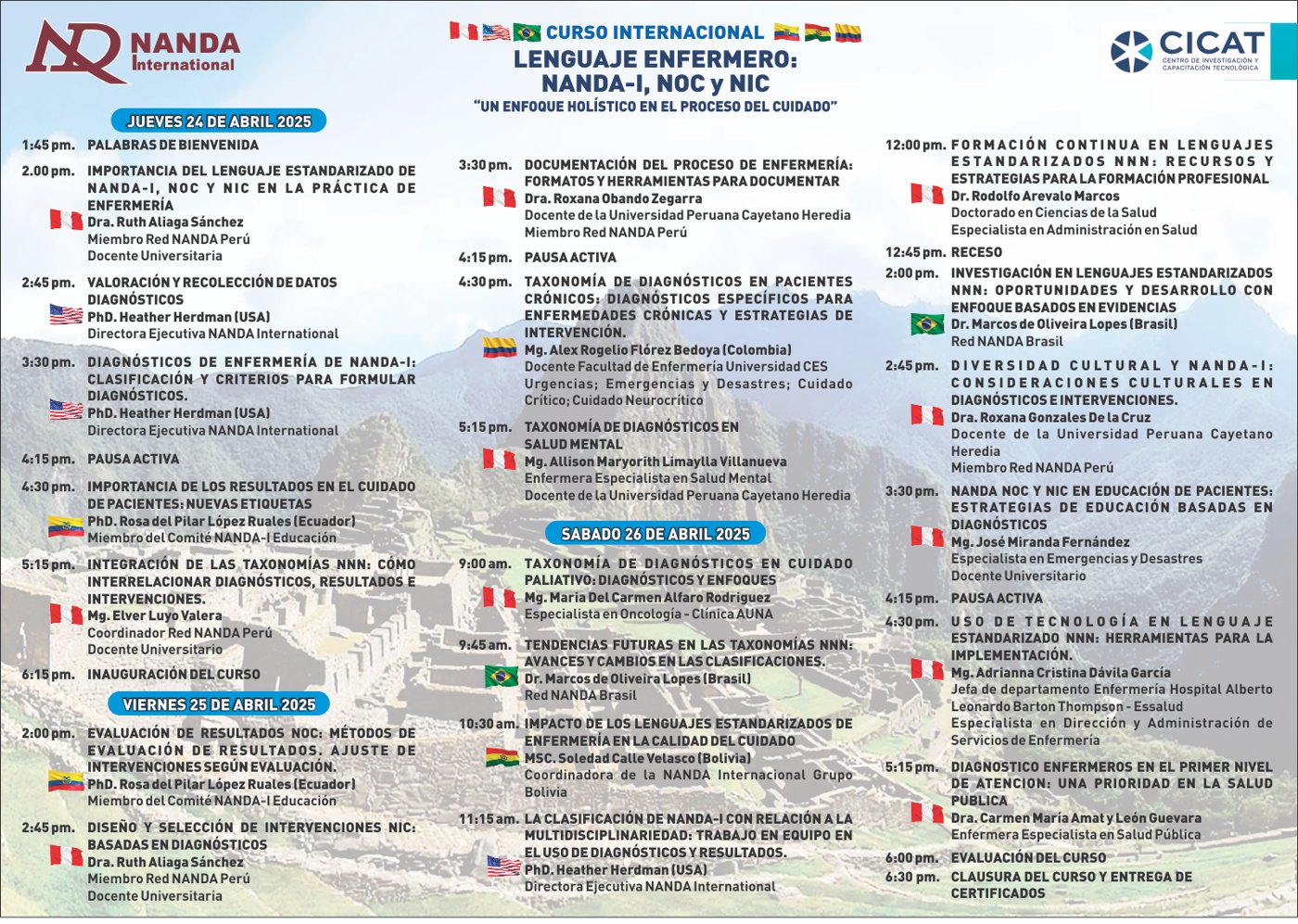 NANDA International

CURSO INTERNACIONAL
LENGUAJE ENFERMERO: NANDA-I, NOC y NIC
"UN ENFOQUE HOLÍSTICO EN EL PROCESO DEL CUIDADO"

CICAT
CENTRO DE INVESTIGACIÓN Y CAPACITACIÓN TECNOLÓGICA

JUEVES 24 DE ABRIL 2025

1:45 pm. PALABRAS DE BIENVENIDA

2.00 pm. IMPORTANCIA DEL LENGUAJE ESTANDARIZADO DE NANDA-I, NOC Y NIC EN LA PRÁCTICA DE ENFERMERÍA
Dra. Ruth Aliaga Sánchez
Miembro Red NANDA Perú
Docente Universitaria

2:45 pm. VALORACIÓN Y RECOLECCIÓN DE DATOS DIAGNÓSTICOS
PhD. Heather Herdman (USA)
Directora Ejecutiva NANDA International

3:30 pm. DIAGNÓSTICOS DE ENFERMERÍA DE NANDA-I: CLASIFICACIÓN Y CRITERIOS PARA FORMULAR DIAGNÓSTICOS.
PhD. Heather Herdman (USA)
Directora Ejecutiva NANDA International

4:15 pm. PAUSA ACTIVA

4:30 pm. IMPORTANCIA DE LOS RESULTADOS EN EL CUIDADO DE PACIENTES: NUEVAS ETIQUETAS
PhD. Rosa del Pilar López Ruales (Ecuador)
Miembro del Comité NANDA-I Educación

5:15 pm. INTEGRACIÓN DE LAS TAXONOMÍAS NNN: CÓMO INTERRELACIONAR DIAGNÓSTICOS, RESULTADOS E INTERVENCIONES.
Mg. Elver Luyo Valera
Coordinador Red NANDA Perú
Docente Universitario

6:15 pm. INAUGURACIÓN DEL CURSO

VIERNES 25 DE ABRIL 2025

2:00 pm. EVALUACIÓN DE RESULTADOS NOC: MÉTODOS DE EVALUACIÓN DE RESULTADOS. AJUSTE DE INTERVENCIONES SEGÚN EVALUACIÓN.
PhD. Rosa del Pilar López Ruales (Ecuador)
Miembro del Comité NANDA-I Educación

2:45 pm. DISEÑO Y SELECCIÓN DE INTERVENCIONES NIC: BASADAS EN DIAGNÓSTICOS
Dra. Ruth Aliaga Sánchez
Miembro Red NANDA Perú
Docente Universitaria

3:30 pm. DOCUMENTACIÓN DEL PROCESO DE ENFERMERÍA: FORMATOS Y HERRAMIENTAS PARA DOCUMENTAR
Dra. Roxana Obando Zegarra
Docente de la Universidad Peruana Cayetano Heredia
Miembro Red NANDA Perú

4:15 pm. PAUSA ACTIVA

4:30 pm. TAXONOMÍA DE DIAGNÓSTICOS EN PACIENTES CRÓNICOS: DIAGNÓSTICOS ESPECÍFICOS PARA ENFERMEDADES CRÓNICAS Y ESTRATEGIAS DE INTERVENCIÓN.
Mg. Alex Rogelio Flórez Bedoya (Colombia)
Docente Facultad de Enfermería Universidad CES Urgencias; Emergencias y Desastres; Cuidado Crítico; Cuidado Neurocrítico

5:15 pm. TAXONOMÍA DE DIAGNÓSTICOS EN SALUD MENTAL
Mg. Allison Maryorith Limaylla Villanueva
Enfermera Especialista en Salud Mental
Docente de la Universidad Peruana Cayetano Heredia

SABADO 26 DE ABRIL 2025

9:00 am. TAXONOMÍA DE DIAGNÓSTICOS EN CUIDADO PALIATIVO: DIAGNÓSTICOS Y ENFOQUES
Mg. Maria Del Carmen Alfaro Rodriguez
Especialista en Oncología - Clínica AUNA

9:45 am. TENDENCIAS FUTURAS EN LAS TAXONOMÍAS NNN: AVANCES Y CAMBIOS EN LAS CLASIFICACIONES.
Dr. Marcos de Oliveira Lopes (Brasil)
Red NANDA Brasil

10:30 am. IMPACTO DE LOS LENGUAJES ESTANDARIZADOS DE ENFERMERÍA EN LA CALIDAD DEL CUIDADO
MSC. Soledad Calle Velasco (Bolivia)
Coordinadora de la NANDA Internacional Grupo Bolivia

11:15 am. LA CLASIFICACIÓN DE NANDA-I CON RELACIÓN A LA MULTIDISCIPLINARIEDAD: TRABAJO EN EQUIPO EN EL USO DE DIAGNÓSTICOS Y RESULTADOS.
PhD. Heather Herdman (USA)
Directora Ejecutiva NANDA International

12:00 pm. FORMACIÓN CONTINUA EN LENGUAJES ESTANDARIZADOS NNN: RECURSOS Y ESTRATEGIAS PARA LA FORMACIÓN PROFESIONAL
Dr. Rodolfo Arevalo Marcos
Doctorado en Ciencias de la Salud
Especialista en Administración en Salud

12:45 pm. RECESO

2:00 pm. INVESTIGACIÓN EN LENGUAJES ESTANDARIZADOS NNN: OPORTUNIDADES Y DESARROLLO CON ENFOQUE BASADOS EN EVIDENCIAS
Dr. Marcos de Oliveira Lopes (Brasil)
Red NANDA Brasil

2:45 pm. DIVERSIDAD CULTURAL Y NANDA-I: CONSIDERACIONES CULTURALES EN DIAGNÓSTICOS E INTERVENCIONES.
Dra. Roxana Gonzales De la Cruz
Docente de la Universidad Peruana Cayetano Heredia
Miembro Red NANDA Perú

3:30 pm. NANDA NOC Y NIC EN EDUCACIÓN DE PACIENTES: ESTRATEGIAS DE EDUCACIÓN BASADAS EN DIAGNÓSTICOS
Mg. José Miranda Fernández
Especialista en Emergencias y Desastres
Docente Universitario

4:15 pm. PAUSA ACTIVA

4:30 pm. USO DE TECNOLOGÍA EN LENGUAJE ESTANDARIZADO NNN: HERRAMIENTAS PARA LA IMPLEMENTACIÓN.
Mg. Adrianna Cristina Dávila García
Jefa de departamento Enfermería Hospital Alberto Leonardo Barton Thompson - Essalud
Especialista en Dirección y Administración de Servicios de Enfermería

5:15 pm. DIAGNOSTICO ENFERMEROS EN EL PRIMER NIVEL DE ATENCION: UNA PRIORIDAD EN LA SALUD PUBLICA
Dra. Carmen María Amat y León Guevara
Enfermera Especialista en Salud Pública

6:00 pm. EVALUACIÓN DEL CURSO
6:30 pm. CLAUSURA DEL CURSO Y ENTREGA DE CERTIFICADOS